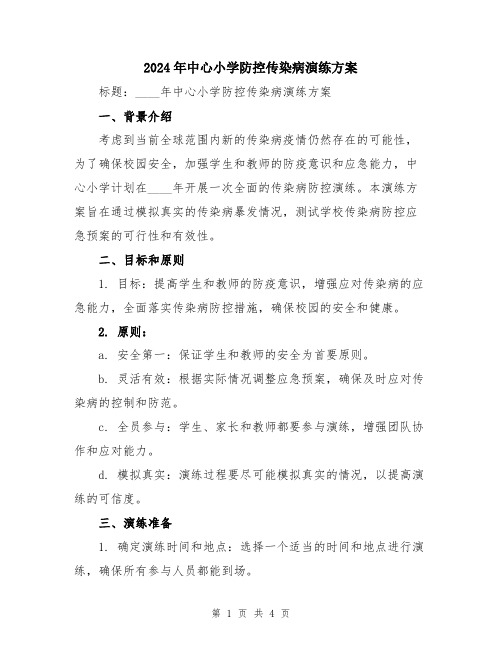 2024年中心小学防控传染病演练方案

标题：____年中心小学防控传染病演练方案

一、背景介绍

考虑到当前全球范围内新的传染病疫情仍然存在的可能性，为了确保校园安全，加强学生和教师的防疫意识和应急能力，中心小学计划在____年开展一次全面的传染病防控演练。本演练方案旨在通过模拟真实的传染病暴发情况，测试学校传染病防控应急预案的可行性和有效性。

二、目标和原则

1. 目标：提高学生和教师的防疫意识，增强应对传染病的应急能力，全面落实传染病防控措施，确保校园的安全和健康。

2. 原则：

a. 安全第一：保证学生和教师的安全为首要原则。

b. 灵活有效：根据实际情况调整应急预案，确保及时应对传染病的控制和防范。

c. 全员参与：学生、家长和教师都要参与演练，增强团队协作和应对能力。

d. 模拟真实：演练过程要尽可能模拟真实的情况，以提高演练的可信度。

三、演练准备

1. 确定演练时间和地点：选择一个适当的时间和地点进行演练，确保所有参与人员都能到场。

第 1 页 共 4 页